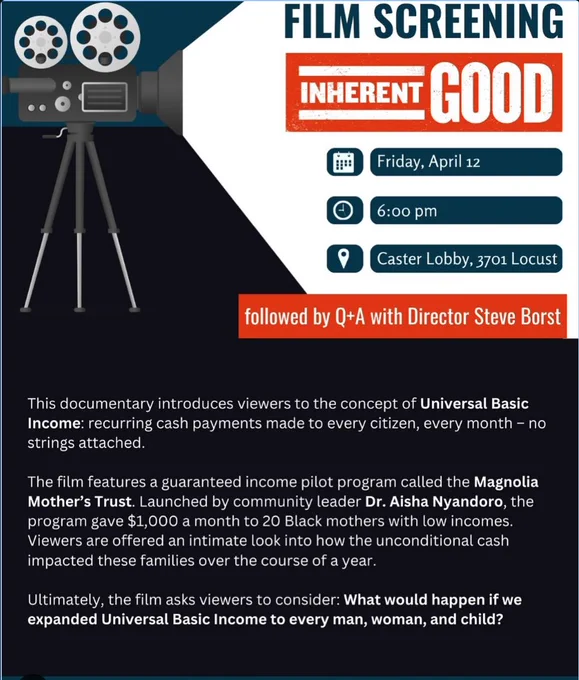 FILM SCREENING

INHERENT GOOD

Friday, April 12

6:00 pm

Caster Lobby, 3701 Locust

followed by Q+A with Director Steve Borst

This documentary introduces viewers to the concept of Universal Basic Income: recurring cash payments made to every citizen, every month – no strings attached.

The film features a guaranteed income pilot program called the Magnolia Mother's Trust. Launched by community leader Dr. Aisha Nyandoro, the program gave $1,000 a month to 20 Black mothers with low incomes. Viewers are offered an intimate look into how the unconditional cash impacted these families over the course of a year.

Ultimately, the film asks viewers to consider: What would happen if we expanded Universal Basic Income to every man, woman, and child?